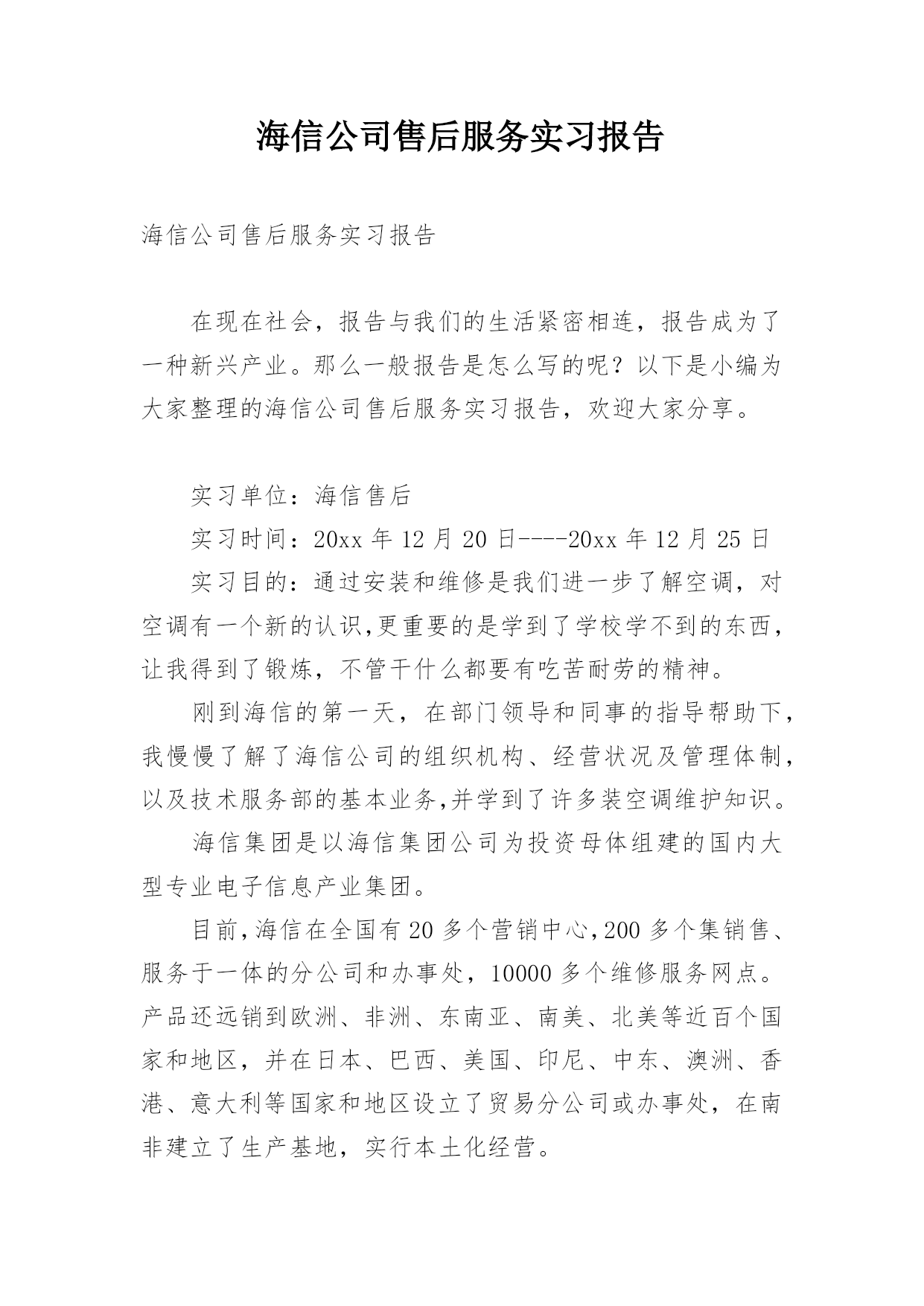 海信公司售后服务实习报告

海信公司售后服务实习报告

在现在社会，报告与我们的生活紧密相连，报告成为了一种新兴产业。那么一般报告是怎么写的呢？以下是小编为大家整理的海信公司售后服务实习报告，欢迎大家分享。

实习单位：海信售后

实习时间：20xx 年 12 月 20 日----20xx 年 12 月 25 日

实习目的：通过安装和维修是我们进一步了解空调，对空调有一个新的认识,更重要的是学到了学校学不到的东西，让我得到了锻炼，不管干什么都要有吃苦耐劳的精神。

刚到海信的第一天，在部门领导和同事的指导帮助下，我慢慢了解了海信公司的组织机构、经营状况及管理体制，以及技术服务部的基本业务,并学到了许多装空调维护知识。

海信集团是以海信集团公司为投资母体组建的国内大型专业电子信息产业集团。

目前,海信在全国有 20 多个营销中心,200 多个集销售、服务于一体的分公司和办事处，10000 多个维修服务网点。产品还远销到欧洲、非洲、东南亚、南美、北美等近百个国家和地区，并在日本、巴西、美国、印尼、中东、澳洲、香港、意大利等国家和地区设立了贸易分公司或办事处，在南非建立了生产基地，实行本土化经营。